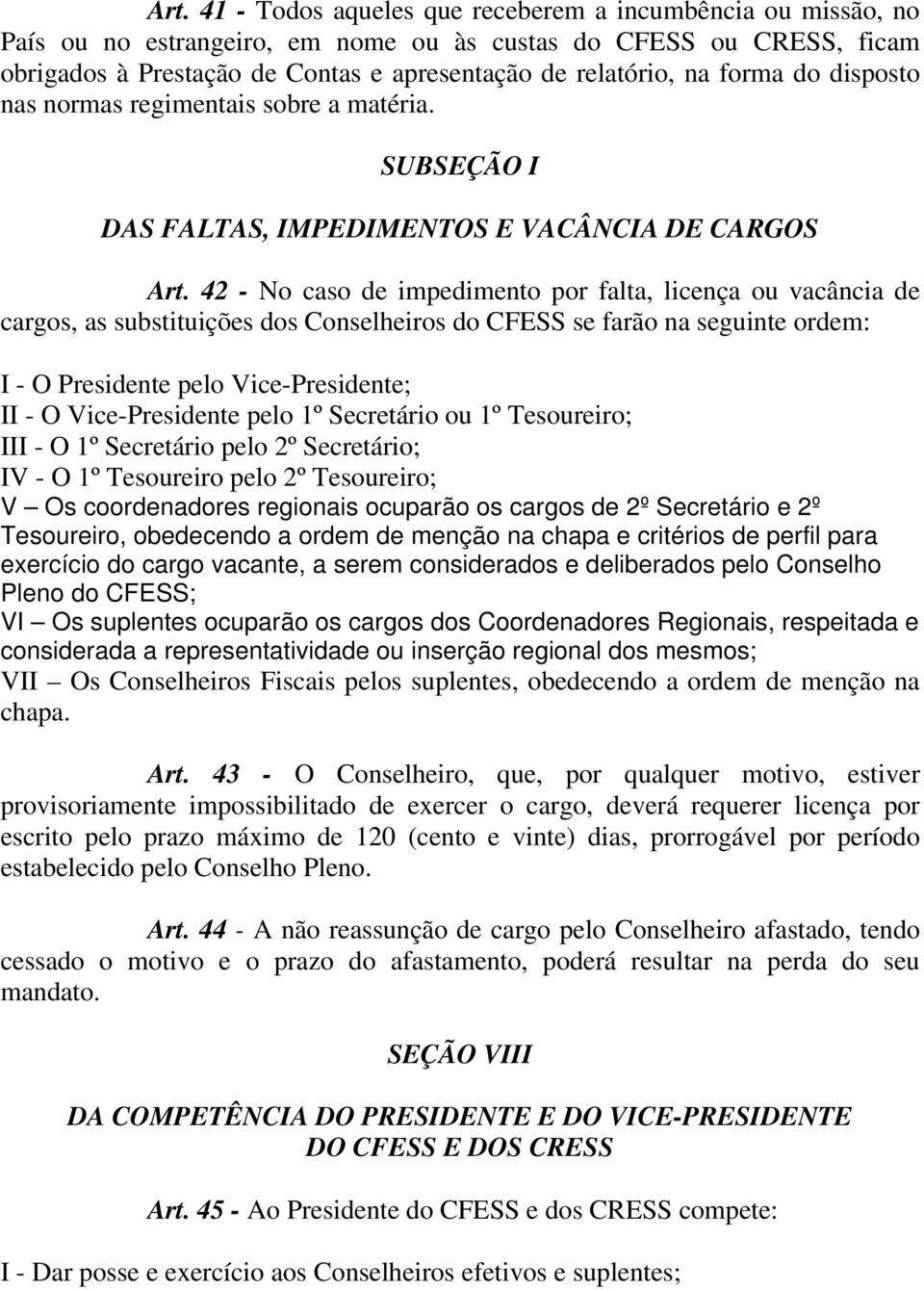 Art. 41 - Todos aqueles que receberem a incumbência ou missão, no País ou no estrangeiro, em nome ou às custas do CFESS ou CRESS, ficam obrigados à Prestação de Contas e apresentação de relatório, na forma do disposto nas normas regimentais sobre a matéria.

SUBSEÇÃO I

DAS FALTAS, IMPEDIMENTOS E VACÂNCIA DE CARGOS

Art. 42 - No caso de impedimento por falta, licença ou vacância de cargos, as substituições dos Conselheiros do CFESS se farão na seguinte ordem:

I - O Presidente pelo Vice-Presidente;
II - O Vice-Presidente pelo 1º Secretário ou 1º Tesoureiro;
III - O 1º Secretário pelo 2º Secretário;
IV - O 1º Tesoureiro pelo 2º Tesoureiro;
V – Os coordenadores regionais ocuparão os cargos de 2º Secretário e 2º Tesoureiro, obedecendo a ordem de menção na chapa e critérios de perfil para exercício do cargo vacante, a serem considerados e deliberados pelo Conselho Pleno do CFESS;
VI – Os suplentes ocuparão os cargos dos Coordenadores Regionais, respeitada e considerada a representatividade ou inserção regional dos mesmos;
VII – Os Conselheiros Fiscais pelos suplentes, obedecendo a ordem de menção na chapa.

Art. 43 - O Conselheiro, que, por qualquer motivo, estiver provisoriamente impossibilitado de exercer o cargo, deverá requerer licença por escrito pelo prazo máximo de 120 (cento e vinte) dias, prorrogável por período estabelecido pelo Conselho Pleno.

Art. 44 - A não reassunção de cargo pelo Conselheiro afastado, tendo cessado o motivo e o prazo do afastamento, poderá resultar na perda do seu mandato.

SEÇÃO VIII

DA COMPETÊNCIA DO PRESIDENTE E DO VICE-PRESIDENTE DO CFESS E DOS CRESS

Art. 45 - Ao Presidente do CFESS e dos CRESS compete:

I - Dar posse e exercício aos Conselheiros efetivos e suplentes;